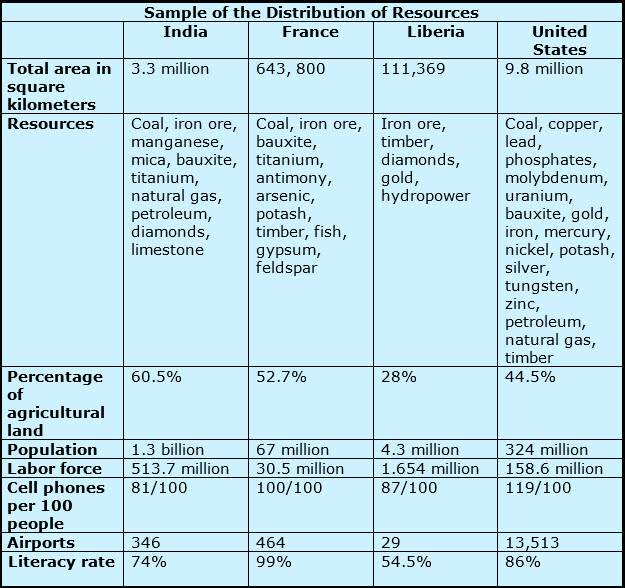 Sample of the Distribution of Resources

| | India | France | Liberia | United States |
|---|---|---|---|---|
| Total area in square kilometers | 3.3 million | 643, 800 | 111,369 | 9.8 million |
| Resources | Coal, iron ore, manganese, mica, bauxite, titanium, natural gas, petroleum, diamonds, limestone | Coal, iron ore, bauxite, titanium, antimony, arsenic, potash, timber, fish, gypsum, feldspar | Iron ore, timber, diamonds, gold, hydropower | Coal, copper, lead, phosphates, molybdenum, uranium, bauxite, gold, iron, mercury, nickel, potash, silver, tungsten, zinc, petroleum, natural gas, timber |
| Percentage of agricultural land | 60.5% | 52.7% | 28% | 44.5% |
| Population | 1.3 billion | 67 million | 4.3 million | 324 million |
| Labor force | 513.7 million | 30.5 million | 1.654 million | 158.6 million |
| Cell phones per 100 people | 81/100 | 100/100 | 87/100 | 119/100 |
| Airports | 346 | 464 | 29 | 13,513 |
| Literacy rate | 74% | 99% | 54.5% | 86% |